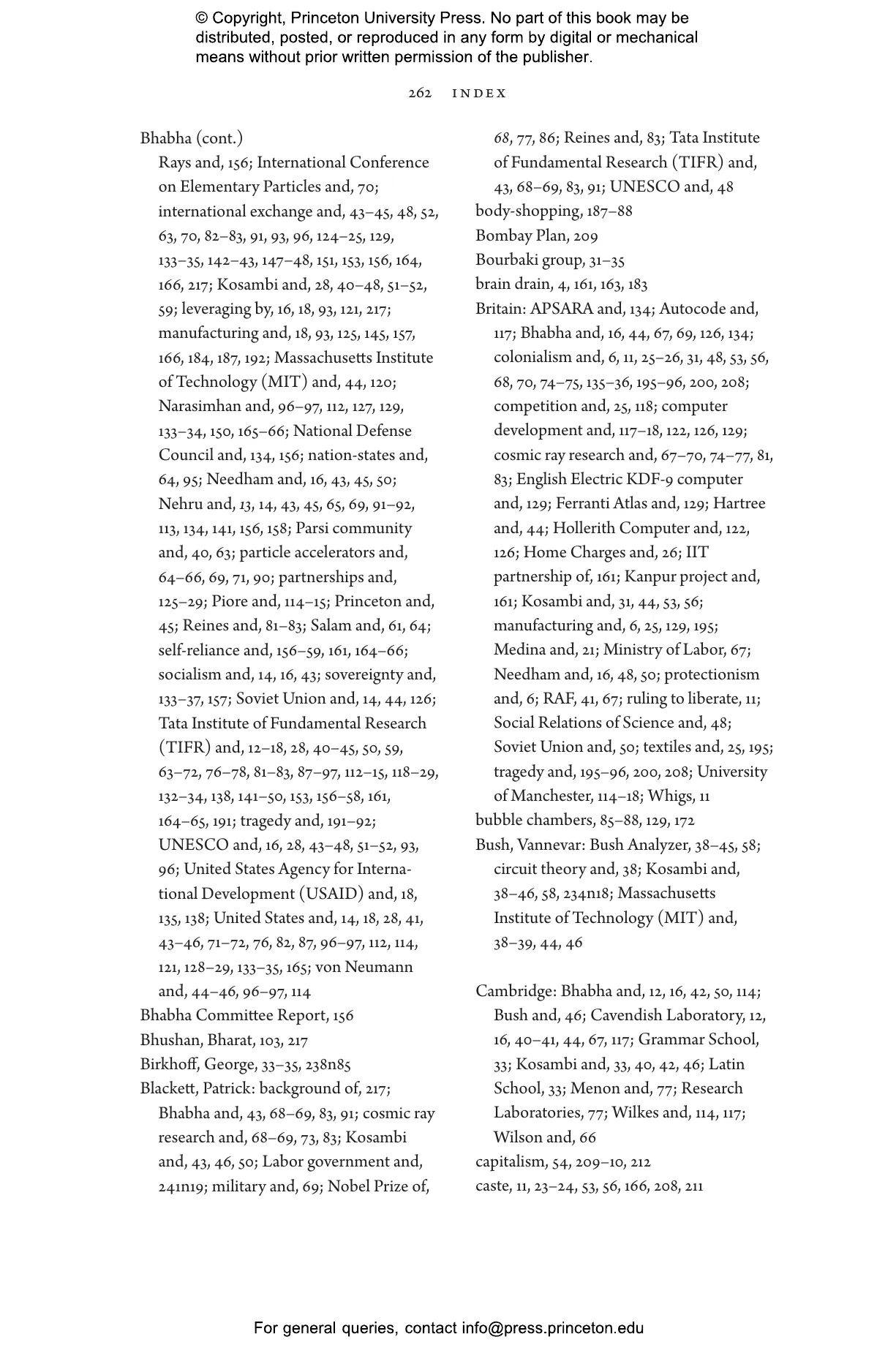 © Copyright, Princeton University Press. No part of this book may be distributed, posted, or reproduced in any form by digital or mechanical means without prior written permission of the publisher.

262 INDEX

Bhabha (cont.)
Rays and, 156; International Conference on Elementary Particles and, 70; international exchange and, 43–45, 48, 52, 63, 70, 82–83, 91, 93, 96, 124–25, 129, 133–35, 142–43, 147–48, 151, 153, 156, 164, 166, 217; Kosambi and, 28, 40–48, 51–52, 59; leveraging by, 16, 18, 93, 121, 217; manufacturing and, 18, 93, 125, 145, 157, 166, 184, 187, 192; Massachusetts Institute of Technology (MIT) and, 44, 120; Narasimhan and, 96–97, 112, 127, 129, 133–34, 150, 165–66; National Defense Council and, 134, 156; nation-states and, 64, 95; Needham and, 16, 43, 45, 50; Nehru and, 13, 14, 43, 45, 65, 69, 91–92, 113, 134, 141, 156, 158; Parsi community and, 40, 63; particle accelerators and, 64–66, 69, 71, 90; partnerships and, 125–29; Piore and, 114–15; Princeton and, 45; Reines and, 81–83; Salam and, 61, 64; self-reliance and, 156–59, 161, 164–66; socialism and, 14, 16, 43; sovereignty and, 133–37, 157; Soviet Union and, 14, 44, 126; Tata Institute of Fundamental Research (TIFR) and, 12–18, 28, 40–45, 50, 59, 63–72, 76–78, 81–83, 87–97, 112–15, 118–29, 132–34, 138, 141–50, 153, 156–58, 161, 164–65, 191; tragedy and, 191–92; UNESCO and, 16, 28, 43–48, 51–52, 93, 96; United States Agency for International Development (USAID) and, 18, 135, 138; United States and, 14, 18, 28, 41, 43–46, 71–72, 76, 82, 87, 96–97, 112, 114, 121, 128–29, 133–35, 165; von Neumann and, 44–46, 96–97, 114
Bhabha Committee Report, 156
Bhushan, Bharat, 103, 217
Birkhoff, George, 33–35, 238n85
Blackett, Patrick: background of, 217; Bhabha and, 43, 68–69, 83, 91; cosmic ray research and, 68–69, 73, 83; Kosambi and, 43, 46, 50; Labor government and, 241n19; military and, 69; Nobel Prize of, 68, 77, 86; Reines and, 83; Tata Institute of Fundamental Research (TIFR) and, 43, 68–69, 83, 91; UNESCO and, 48
body-shopping, 187–88
Bombay Plan, 209
Bourbaki group, 31–35
brain drain, 4, 161, 163, 183
Britain: APSARA and, 134; Autocode and, 117; Bhabha and, 16, 44, 67, 69, 126, 134; colonialism and, 6, 11, 25–26, 31, 48, 53, 56, 68, 70, 74–75, 135–36, 195–96, 200, 208; competition and, 25, 118; computer development and, 117–18, 122, 126, 129; cosmic ray research and, 67–70, 74–77, 81, 83; English Electric KDF-9 computer and, 129; Ferranti Atlas and, 129; Hartree and, 44; Hollerith Computer and, 122, 126; Home Charges and, 26; IIT partnership of, 161; Kanpur project and, 161; Kosambi and, 31, 44, 53, 56; manufacturing and, 6, 25, 129, 195; Medina and, 21; Ministry of Labor, 67; Needham and, 16, 48, 50; protectionism and, 6; RAF, 41, 67; ruling to liberate, 11; Social Relations of Science and, 48; Soviet Union and, 50; textiles and, 25, 195; tragedy and, 195–96, 200, 208; University of Manchester, 114–18; Whigs, 11
bubble chambers, 85–88, 129, 172
Bush, Vannevar: Bush Analyzer, 38–45, 58; circuit theory and, 38; Kosambi and, 38–46, 58, 234n18; Massachusetts Institute of Technology (MIT) and, 38–39, 44, 46

Cambridge: Bhabha and, 12, 16, 42, 50, 114; Bush and, 46; Cavendish Laboratory, 12, 16, 40–41, 44, 67, 117; Grammar School, 33; Kosambi and, 33, 40, 42, 46; Latin School, 33; Menon and, 77; Research Laboratories, 77; Wilkes and, 114, 117; Wilson and, 66
capitalism, 54, 209–10, 212
caste, 11, 23–24, 53, 56, 166, 208, 211

For general queries, contact info@press.princeton.edu